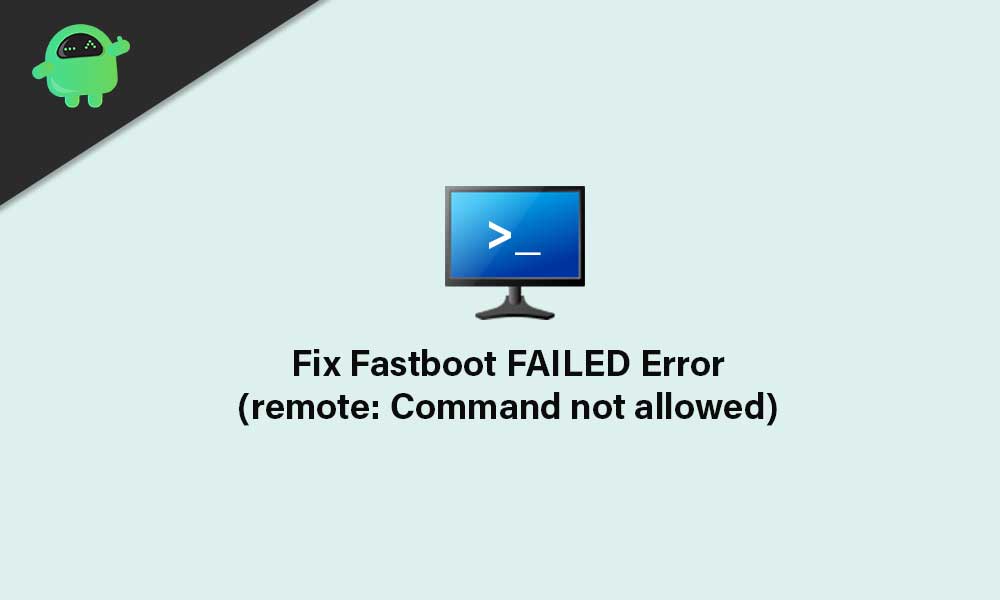 >_

Fix Fastboot FAILED Error
(remote: Command not allowed)